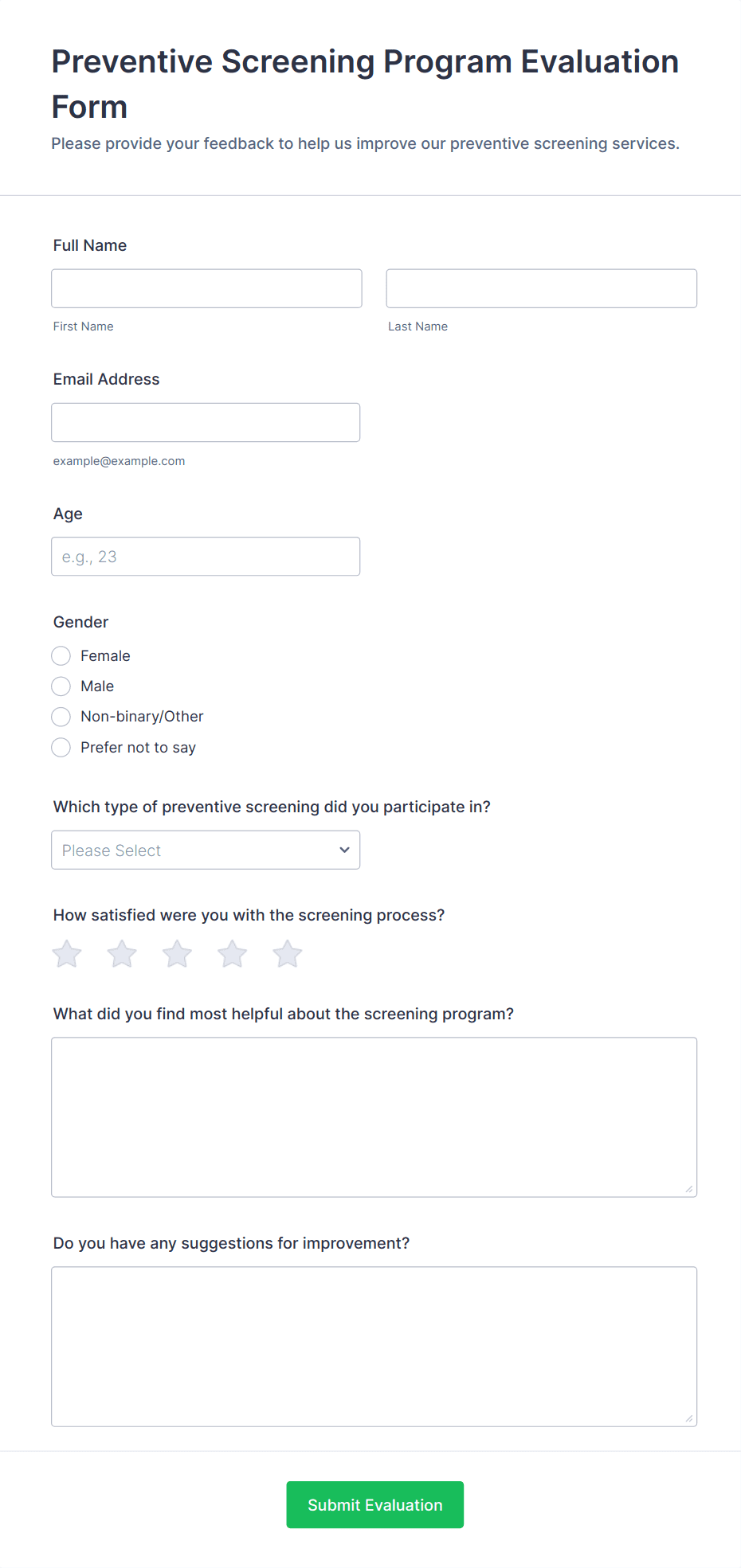 Preventive Screening Program Evaluation Form

Please provide your feedback to help us improve our preventive screening services.

Full Name

First Name

Last Name

Email Address

example@example.com

Age

e.g., 23

Gender

Female

Male

Non-binary/Other

Prefer not to say

Which type of preventive screening did you participate in?

Please Select

How satisfied were you with the screening process?

What did you find most helpful about the screening program?

Do you have any suggestions for improvement?

Submit Evaluation